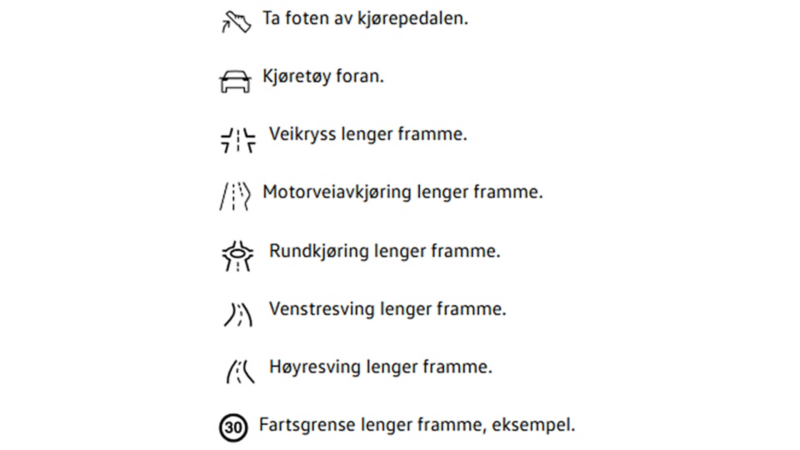 Ta foten av kjørepedalen.

Kjøretøy foran.

Veikryss lenger framme.

Motorveiavkjøring lenger framme.

Rundkjøring lenger framme.

Venstresving lenger framme.

Høyresving lenger framme.

30 Fartsgrense lenger framme, eksempel.